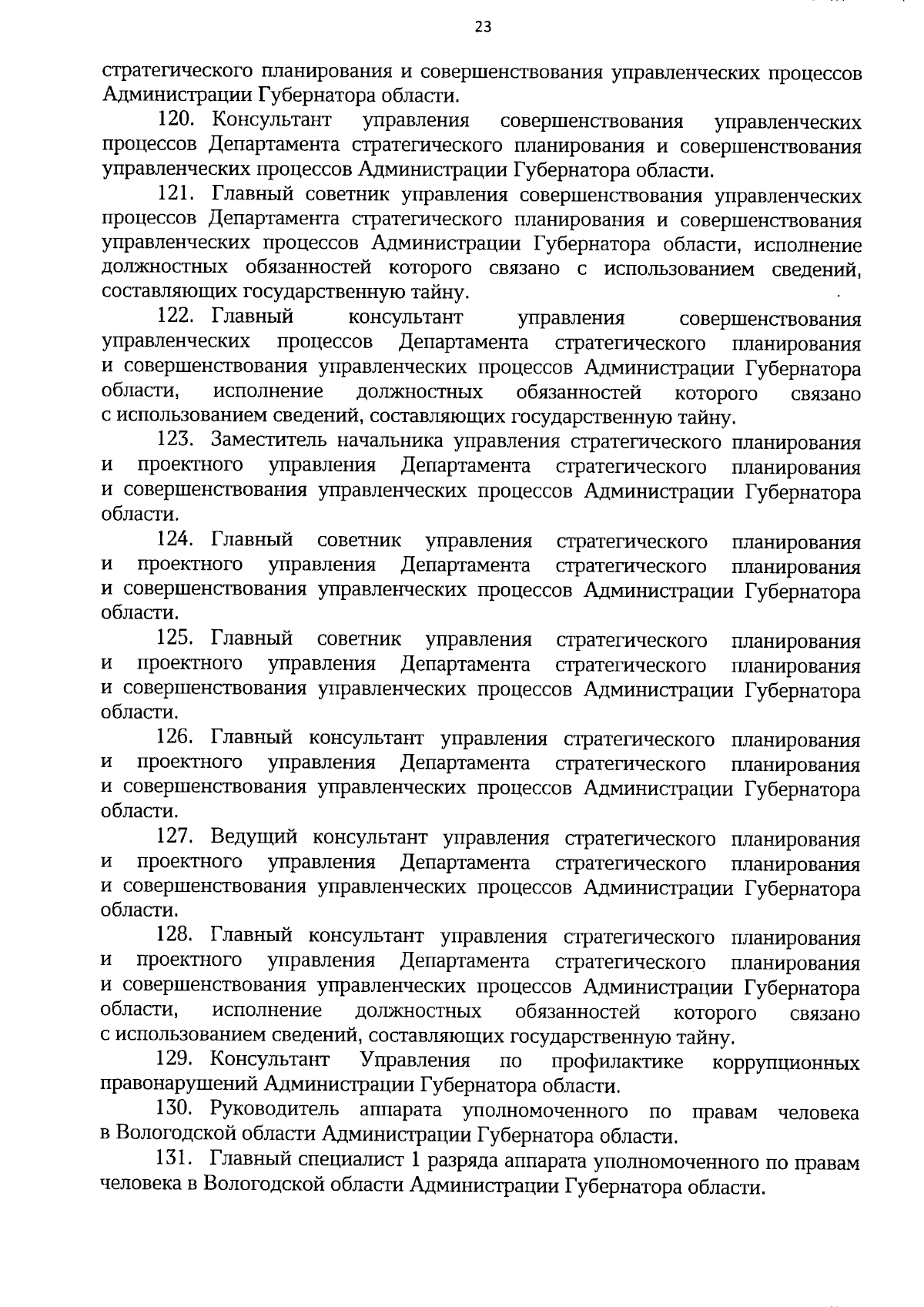 23

стратегического планирования и совершенствования управленческих процессов Администрации Губернатора области.

120. Консультант управления совершенствования управленческих процессов Департамента стратегического планирования и совершенствования управленческих процессов Администрации Губернатора области.

121. Главный советник управления совершенствования управленческих процессов Департамента стратегического планирования и совершенствования управленческих процессов Администрации Губернатора области, исполнение должностных обязанностей которого связано с использованием сведений, составляющих государственную тайну.

122. Главный консультант управления совершенствования управленческих процессов Департамента стратегического планирования и совершенствования управленческих процессов Администрации Губернатора области, исполнение должностных обязанностей которого связано с использованием сведений, составляющих государственную тайну.

123. Заместитель начальника управления стратегического планирования и проектного управления Департамента стратегического планирования и совершенствования управленческих процессов Администрации Губернатора области.

124. Главный советник управления стратегического планирования и проектного управления Департамента стратегического планирования и совершенствования управленческих процессов Администрации Губернатора области.

125. Главный советник управления стратегического планирования и проектного управления Департамента стратегического планирования и совершенствования управленческих процессов Администрации Губернатора области.

126. Главный консультант управления стратегического планирования и проектного управления Департамента стратегического планирования и совершенствования управленческих процессов Администрации Губернатора области.

127. Ведущий консультант управления стратегического планирования и проектного управления Департамента стратегического планирования и совершенствования управленческих процессов Администрации Губернатора области.

128. Главный консультант управления стратегического планирования и проектного управления Департамента стратегического планирования и совершенствования управленческих процессов Администрации Губернатора области, исполнение должностных обязанностей которого связано с использованием сведений, составляющих государственную тайну.

129. Консультант Управления по профилактике коррупционных правонарушений Администрации Губернатора области.

130. Руководитель аппарата уполномоченного по правам человека в Вологодской области Администрации Губернатора области.

131. Главный специалист 1 разряда аппарата уполномоченного по правам человека в Вологодской области Администрации Губернатора области.